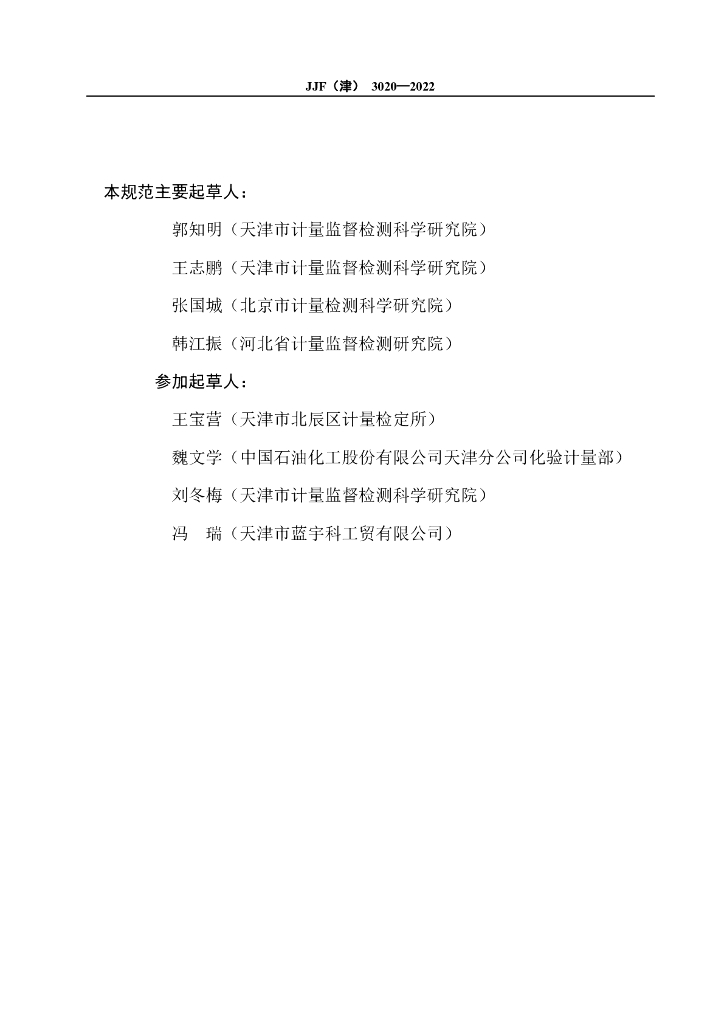 JJF（津） 3020—2022

本规范主要起草人：

郭知明（天津市计量监督检测科学研究院）

王志鹏（天津市计量监督检测科学研究院）

张国城（北京市计量检测科学研究院）

韩江振（河北省计量监督检测研究院）

参加起草人：

王宝营（天津市北辰区计量检定所）

魏文学（中国石油化工股份有限公司天津分公司化验计量部）

刘冬梅（天津市计量监督检测科学研究院）

冯 瑞（天津市蓝宇科工贸有限公司）